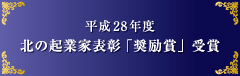 平成28年度
北の起業家表彰「奨励賞」受賞